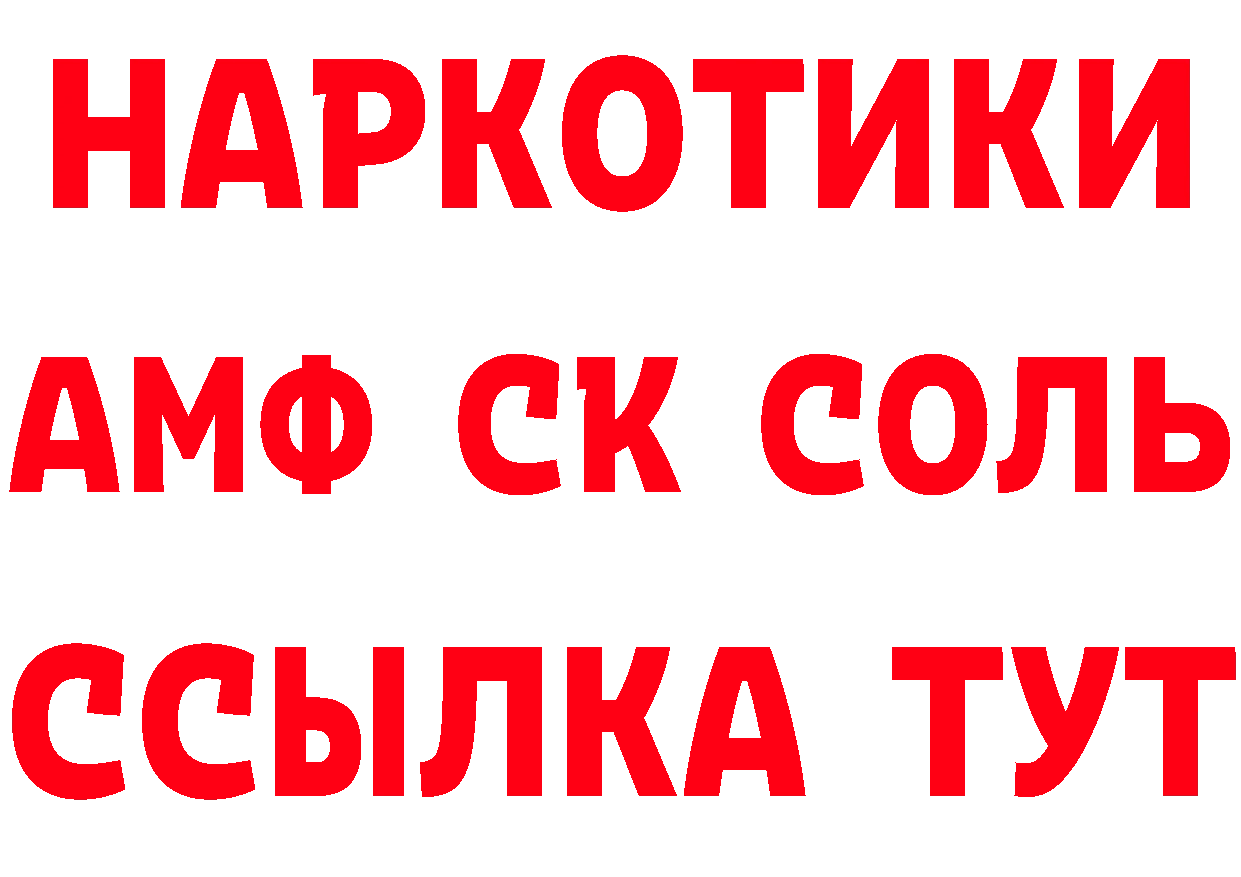 НАРКОТИКИ

АМФ СК СОЛЬ

ССЫЛКА ТУТ